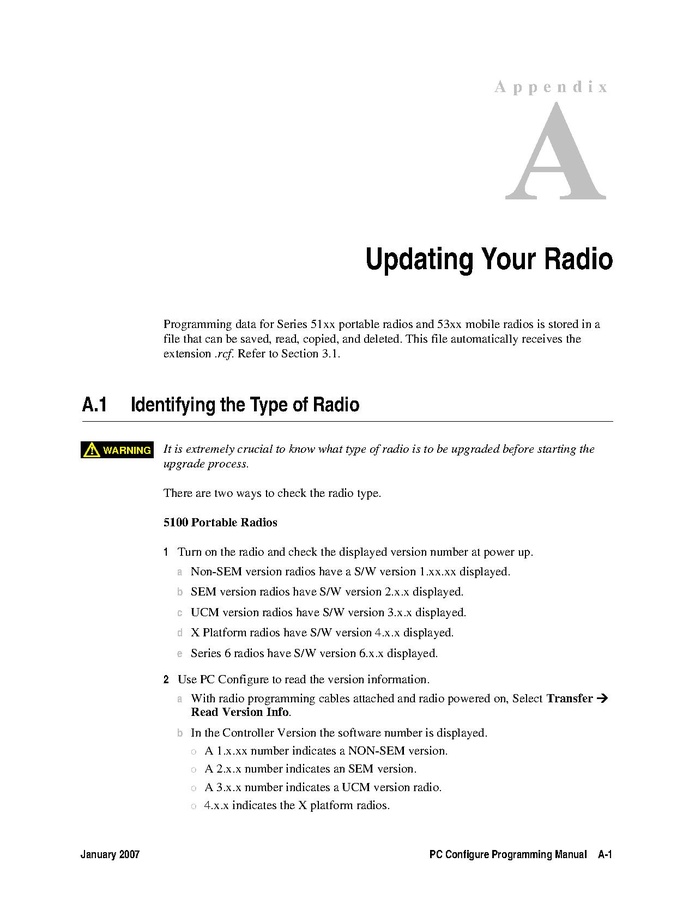 Appendix

A

Updating Your Radio

Programming data for Series 51xx portable radios and 53xx mobile radios is stored in a file that can be saved, read, copied, and deleted. This file automatically receives the extension .rcf. Refer to Section 3.1.

A.1 Identifying the Type of Radio

WARNING It is extremely crucial to know what type of radio is to be upgraded before starting the upgrade process.

There are two ways to check the radio type.

5100 Portable Radios

1 Turn on the radio and check the displayed version number at power up.

a Non-SEM version radios have a S/W version 1.xx.xx displayed.

b SEM version radios have S/W version 2.x.x displayed.

c UCM version radios have S/W version 3.x.x displayed.

d X Platform radios have S/W version 4.x.x displayed.

e Series 6 radios have S/W version 6.x.x displayed.

2 Use PC Configure to read the version information.

a With radio programming cables attached and radio powered on, Select Transfer → Read Version Info.

b In the Controller Version the software number is displayed.

o A 1.x.xx number indicates a NON-SEM version.

o A 2.x.x number indicates an SEM version.

o A 3.x.x number indicates a UCM version radio.

o 4.x.x indicates the X platform radios.

January 2007 PC Configure Programming Manual A-1